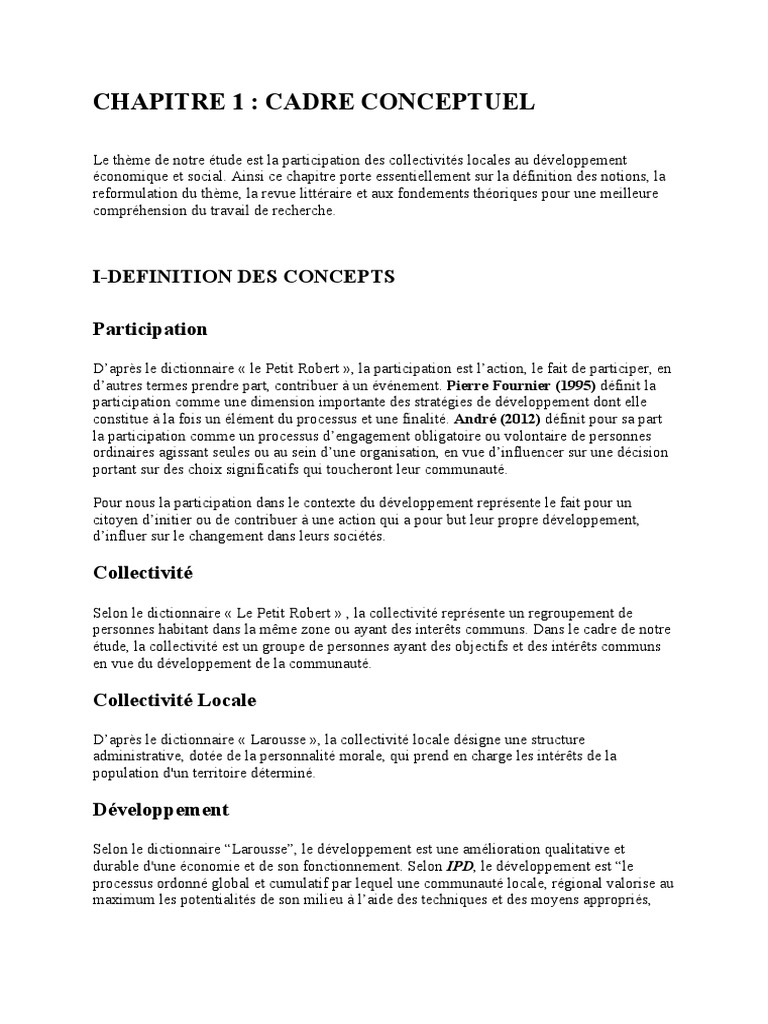 CHAPITRE 1 : CADRE CONCEPTUEL

Le thème de notre étude est la participation des collectivités locales au développement économique et social. Ainsi ce chapitre porte essentiellement sur la définition des notions, la reformulation du thème, la revue littéraire et aux fondements théoriques pour une meilleure compréhension du travail de recherche.

I-DEFINITION DES CONCEPTS

Participation

D'après le dictionnaire « le Petit Robert », la participation est l'action, le fait de participer, en d'autres termes prendre part, contribuer à un événement. Pierre Fournier (1995) définit la participation comme une dimension importante des stratégies de développement dont elle constitue à la fois un élément du processus et une finalité. André (2012) définit pour sa part la participation comme un processus d'engagement obligatoire ou volontaire de personnes ordinaires agissant seules ou au sein d'une organisation, en vue d'influencer sur une décision portant sur des choix significatifs qui toucheront leur communauté.

Pour nous la participation dans le contexte du développement représente le fait pour un citoyen d'initier ou de contribuer à une action qui a pour but leur propre développement, d'influer sur le changement dans leurs sociétés.

Collectivité

Selon le dictionnaire « Le Petit Robert » , la collectivité représente un regroupement de personnes habitant dans la même zone ou ayant des interêts communs. Dans le cadre de notre étude, la collectivité est un groupe de personnes ayant des objectifs et des intérêts communs en vue du développement de la communauté.

Collectivité Locale

D'après le dictionnaire « Larousse », la collectivité locale désigne une structure administrative, dotée de la personnalité morale, qui prend en charge les intérêts de la population d'un territoire déterminé.

Développement

Selon le dictionnaire "Larousse", le développement est une amélioration qualitative et durable d'une économie et de son fonctionnement. Selon IPD, le développement est "le processus ordonné global et cumulatif par lequel une communauté locale, régional valorise au maximum les potentialités de son milieu à l'aide des techniques et des moyens appropriés,